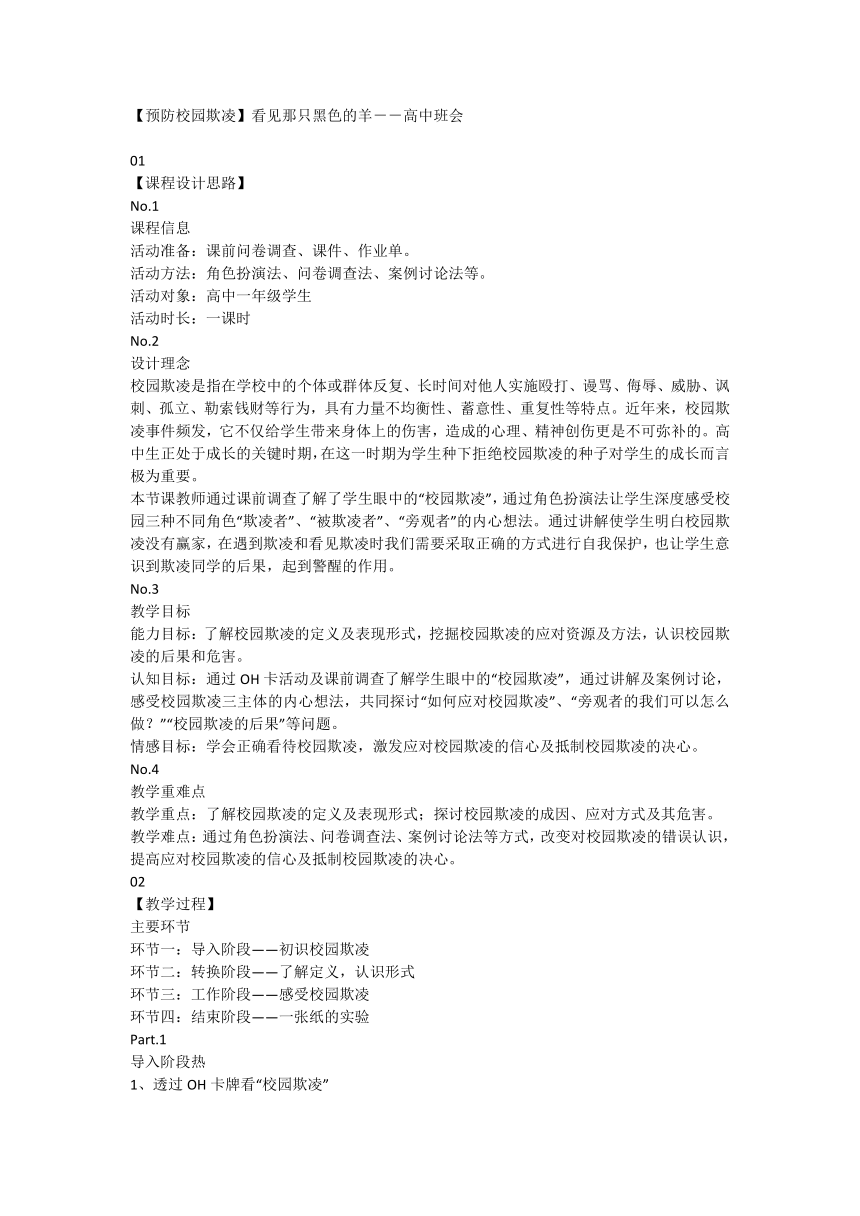 【预防校园欺凌】看见那只黑色的羊——高中班会

01
【课程设计思路】
No.1
课程信息
活动准备：课前问卷调查、课件、作业单。
活动方法：角色扮演法、问卷调查法、案例讨论法等。
活动对象：高中一年级学生
活动时长：一课时
No.2
设计理念
校园欺凌是指在学校中的个体或群体反复、长时间对他人实施殴打、谩骂、侮辱、威胁、讽刺、孤立、勒索钱财等行为，具有力量不均衡性、蓄意性、重复性等特点。近年来，校园欺凌事件频发，它不仅给学生带来身体上的伤害，造成的心理、精神创伤更是不可弥补的。高中生正处于成长的关键时期，在这一时期为学生种下拒绝校园欺凌的种子对学生的成长而言极为重要。
本节课教师通过课前调查了解了学生眼中的“校园欺凌”，通过角色扮演法让学生深度感受校园三种不同角色“欺凌者”、“被欺凌者”、“旁观者”的内心想法。通过讲解使学生明白校园欺凌没有赢家，在遇到欺凌和看见欺凌时我们需要采取正确的方式进行自我保护，也让学生意识到欺凌同学的后果，起到警醒的作用。
No.3
教学目标
能力目标：了解校园欺凌的定义及表现形式，挖掘校园欺凌的应对资源及方法，认识校园欺凌的后果和危害。
认知目标：通过 OH 卡活动及课前调查了解学生眼中的“校园欺凌”，通过讲解及案例讨论，感受校园欺凌三主体的内心想法，共同探讨“如何应对校园欺凌”、“旁观者的我们可以怎么做？”“校园欺凌的后果”等问题。
情感目标：学会正确看待校园欺凌，激发应对校园欺凌的信心及抵制校园欺凌的决心。
No.4
教学重难点
教学重点：了解校园欺凌的定义及表现形式；探讨校园欺凌的成因、应对方式及其危害。
教学难点：通过角色扮演法、问卷调查法、案例讨论法等方式，改变对校园欺凌的错误认识，提高应对校园欺凌的信心及抵制校园欺凌的决心。
02
【教学过程】
主要环节
环节一：导入阶段——初识校园欺凌
环节二：转换阶段——了解定义，认识形式
环节三：工作阶段——感受校园欺凌
环节四：结束阶段——一张纸的实验
Part.1
导入阶段热
1、透过 OH 卡牌看“校园欺凌”